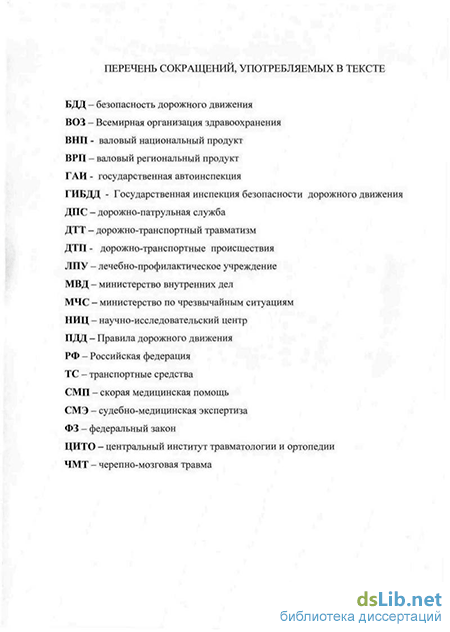 ПЕРЕЧЕНЬ СОКРАЩЕНИЙ, УПОТРЕБЛЯЕМЫХ В ТЕКСТЕ

БДД – безопасность дорожного движения

ВОЗ – Всемирная организация здравоохранения

ВНП - валовый национальный продукт

ВРП – валовый региональный продукт

ГАИ - государственная автоинспекция

ГИБДД - Государственная инспекция безопасности дорожного движения

ДПС – дорожно-патрульная служба

ДТТ – дорожно-транспортный травматизм

ДТП - дорожно-транспортные происшествия

ЛПУ – лечебно-профилактическое учреждение

МВД – министерство внутренних дел

МЧС – министерство по чрезвычайным ситуациям

НИЦ – научно-исследовательский центр

ПДД – Правила дорожного движения

РФ – Российская федерация

ТС – транспортные средства

СМП – скорая медицинская помощь

СМЭ – судебно-медицинская экспертиза

ФЗ – федеральный закон

ЦИТО – центральный институт травматологии и ортопедии

ЧМТ – черепно-мозговая травма

dsLib.net
библиотека диссертаций